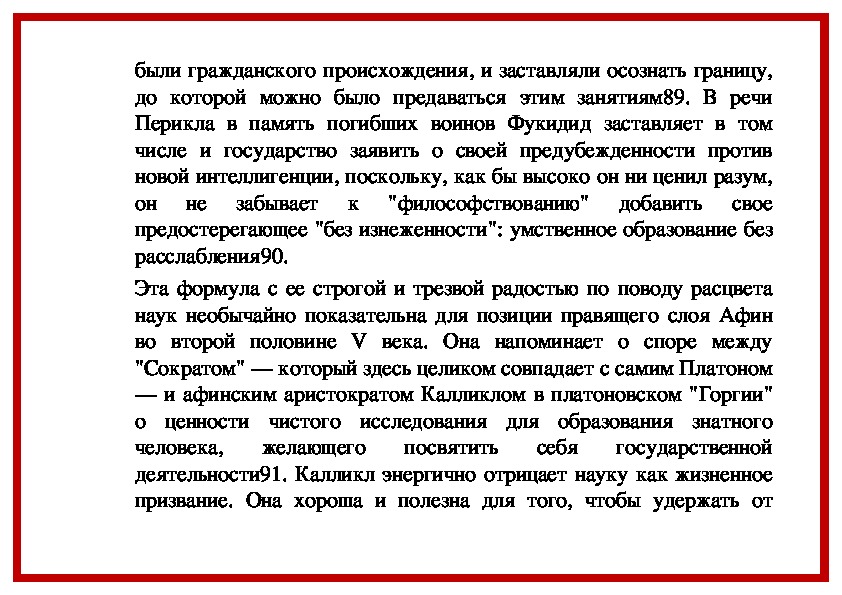 были гражданского происхождения, и заставляли осознать границу, до которой можно было предаваться этим занятиям89. В речи Перикла в память погибших воинов Фукидид заставляет в том числе и государство заявить о своей предубежденности против новой интеллигенции, поскольку, как бы высоко он ни ценил разум, он не забывает к "философствованию" добавить свое предостерегающее "без изнеженности": умственное образование без расслабления90.

Эта формула с ее строгой и трезвой радостью по поводу расцвета наук необычайно показательна для позиции правящего слоя Афин во второй половине V века. Она напоминает о споре между "Сократом" — который здесь целиком совпадает с самим Платоном — и афинским аристократом Калликлом в платоновском "Горгии" о ценности чистого исследования для образования знатного человека, желающего посвятить себя государственной деятельности91. Калликл энергично отрицает науку как жизненное призвание. Она хороша и полезна для того, чтобы удержать от